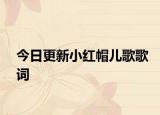 今日更新小红帽儿歌歌词